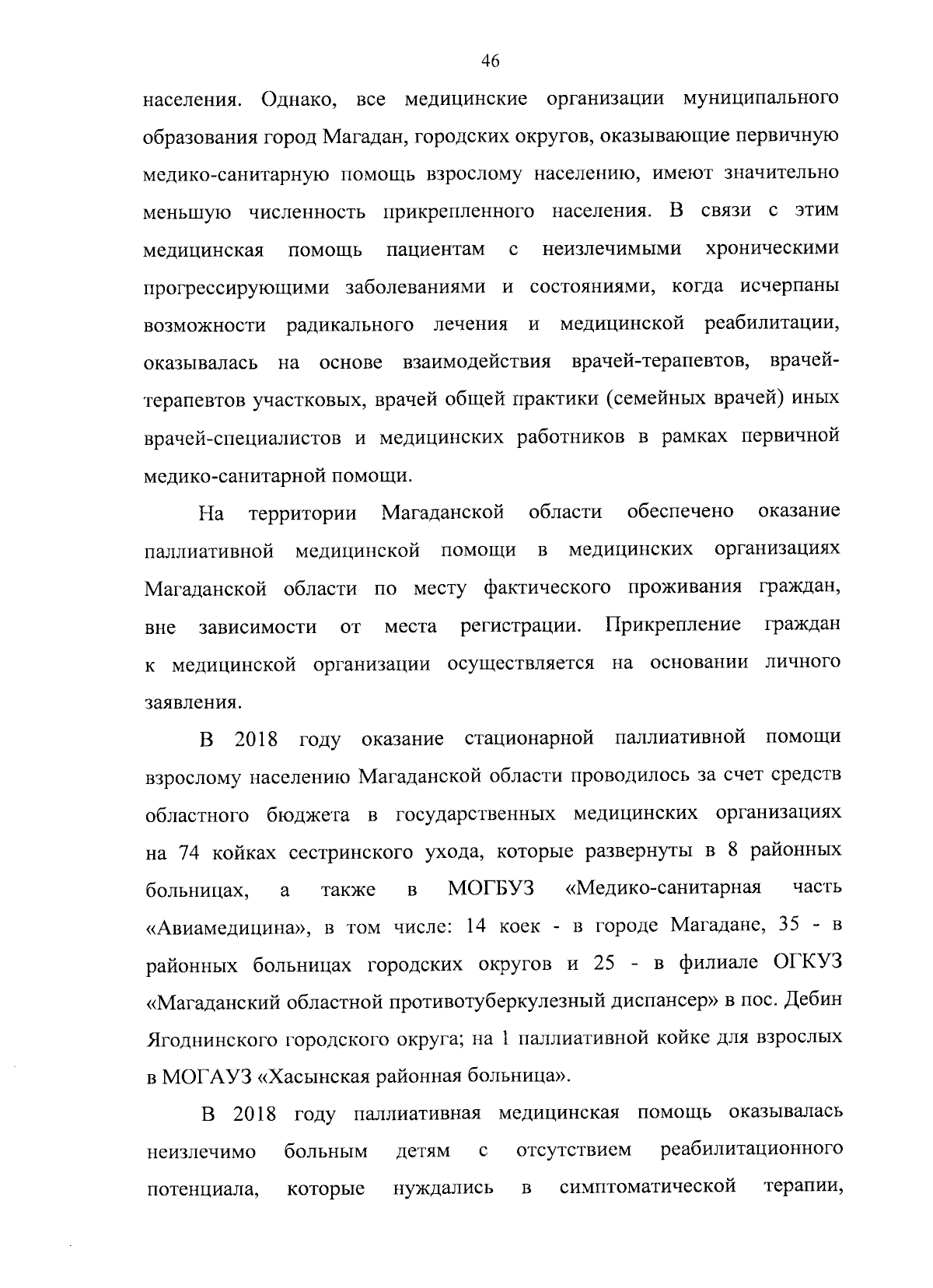 46

населения. Однако, все медицинские организации муниципального образования город Магадан, городских округов, оказывающие первичную медико-санитарную помощь взрослому населению, имеют значительно меньшую численность прикрепленного населения. В связи с этим медицинская помощь пациентам с неизлечимыми хроническими прогрессирующими заболеваниями и состояниями, когда исчерпаны возможности радикального лечения и медицинской реабилитации, оказывалась на основе взаимодействия врачей-терапевтов, врачей-терапевтов участковых, врачей общей практики (семейных врачей) иных врачей-специалистов и медицинских работников в рамках первичной медико-санитарной помощи.

На территории Магаданской области обеспечено оказание паллиативной медицинской помощи в медицинских организациях Магаданской области по месту фактического проживания граждан, вне зависимости от места регистрации. Прикрепление граждан к медицинской организации осуществляется на основании личного заявления.

В 2018 году оказание стационарной паллиативной помощи взрослому населению Магаданской области проводилось за счет средств областного бюджета в государственных медицинских организациях на 74 койках сестринского ухода, которые развернуты в 8 районных больницах, а также в МОГБУЗ «Медико-санитарная часть «Авиамедицина», в том числе: 14 коек - в городе Магадане, 35 - в районных больницах городских округов и 25 - в филиале ОГКУЗ «Магаданский областной противотуберкулезный диспансер» в пос. Дебин Ягоднинского городского округа; на 1 паллиативной койке для взрослых в МОГАУЗ «Хасынская районная больница».

В 2018 году паллиативная медицинская помощь оказывалась неизлечимо больным детям с отсутствием реабилитационного потенциала, которые нуждались в симптоматической терапии,